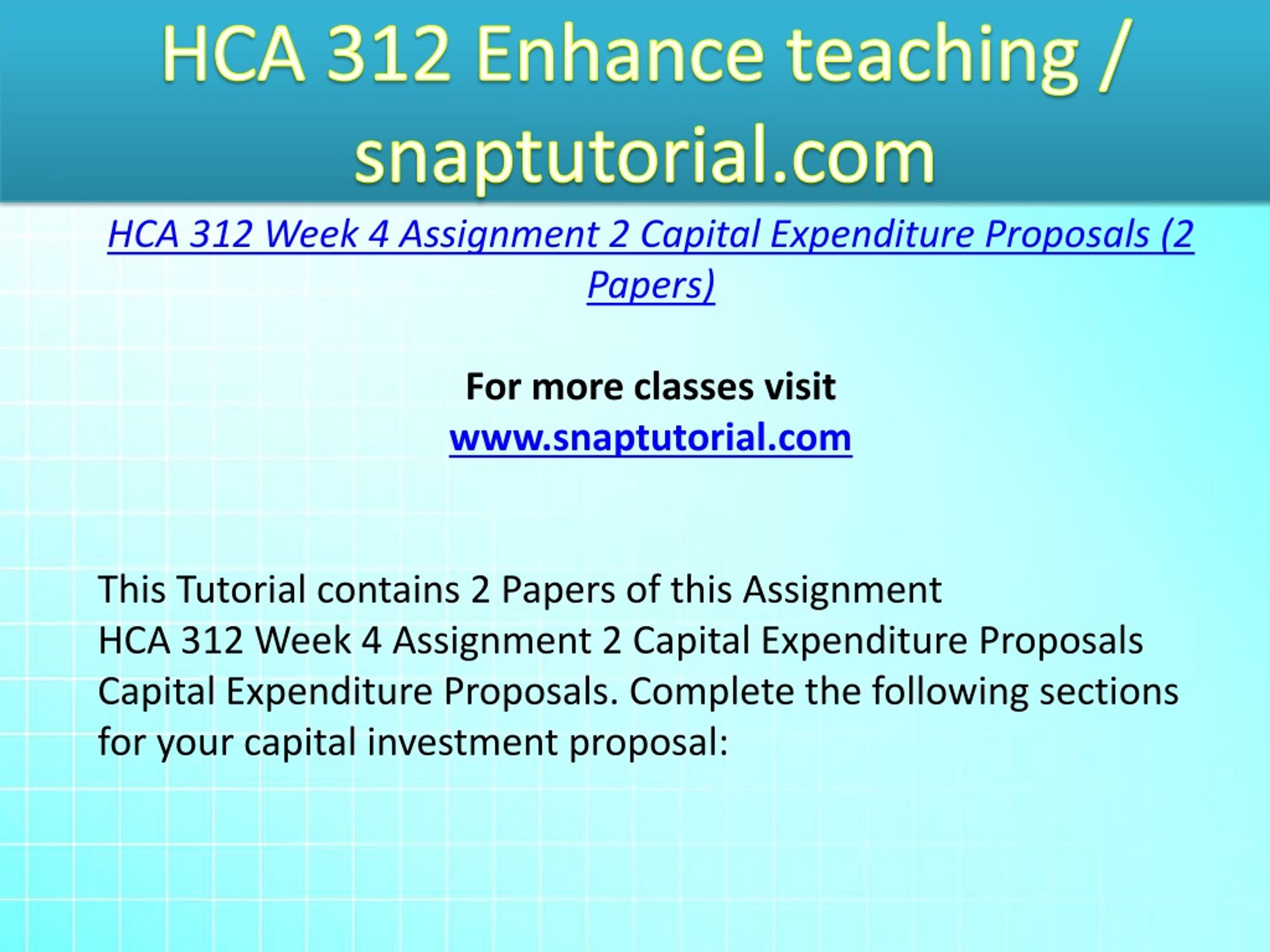 HCA 312 Enhance teaching / snaptutorial.com

HCA 312 Week 4 Assignment 2 Capital Expenditure Proposals (2 Papers)

For more classes visit
www.snaptutorial.com

This Tutorial contains 2 Papers of this Assignment
HCA 312 Week 4 Assignment 2 Capital Expenditure Proposals
Capital Expenditure Proposals. Complete the following sections for your capital investment proposal: